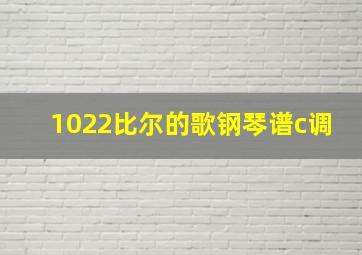 1022比尔的歌钢琴谱c调